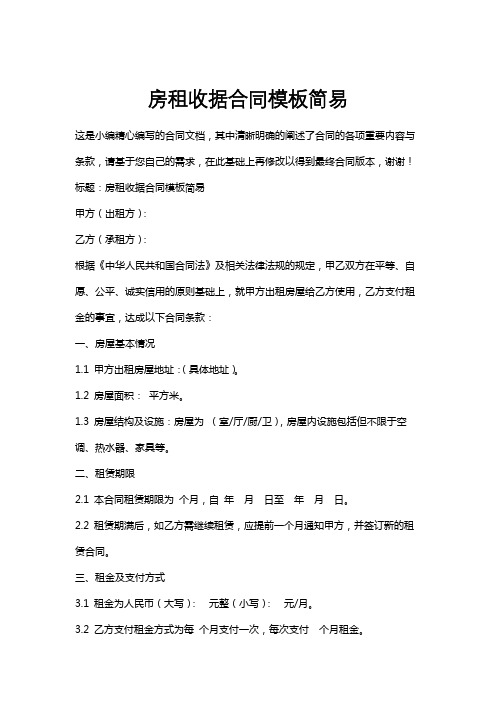 房租收据合同模板简易

这是小编精心编写的合同文档，其中清晰明确的阐述了合同的各项重要内容与条款，请基于您自己的需求，在此基础上再修改以得到最终合同版本，谢谢！

标题：房租收据合同模板简易

甲方（出租方）：

乙方（承租方）：

根据《中华人民共和国合同法》及相关法律法规的规定，甲乙双方在平等、自愿、公平、诚实信用的原则基础上，就甲方出租房屋给乙方使用，乙方支付租金的事宜，达成以下合同条款：

一、房屋基本情况

1.1 甲方出租房屋地址：（具体地址）。

1.2 房屋面积： 平方米。

1.3 房屋结构及设施：房屋为 （室/厅/厨/卫），房屋内设施包括但不限于空调、热水器、家具等。

二、租赁期限

2.1 本合同租赁期限为 个月，自 年 月 日至 年 月 日。

2.2 租赁期满后，如乙方需继续租赁，应提前一个月通知甲方，并签订新的租赁合同。

三、租金及支付方式

3.1 租金为人民币（大写）： 元整（小写）： 元/月。

3.2 乙方支付租金方式为每 个月支付一次，每次支付 个月租金。